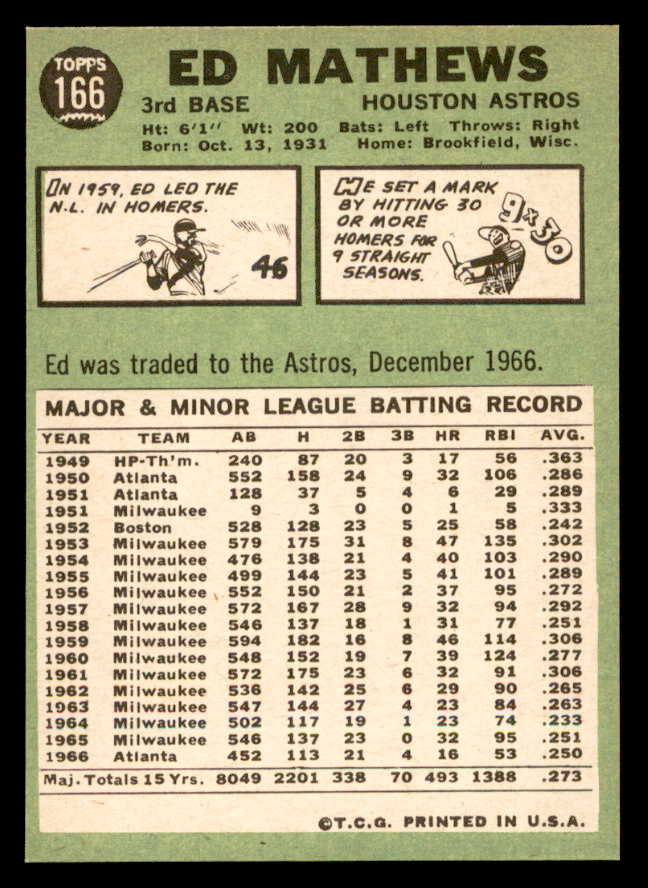 TOPPS
166

ED MATHEWS

3rd BASE HOUSTON ASTROS

Ht: 6'1" Wt: 200 Bats: Left Throws: Right
Born: Oct. 13, 1931 Home: Brookfield, Wisc.

IN 1959, ED LED THE N.L. IN HOMERS.

46

HE SET A MARK BY HITTING 30 OR MORE HOMERS FOR 9 STRAIGHT SEASONS.

9x30

Ed was traded to the Astros, December 1966.

MAJOR & MINOR LEAGUE BATTING RECORD

| YEAR | TEAM | AB | H | 2B | 3B | HR | RBI | AVG. |
|---|---|---|---|---|---|---|---|---|
| 1949 | HP-Th'm. | 240 | 87 | 20 | 3 | 17 | 56 | .363 |
| 1950 | Atlanta | 552 | 158 | 24 | 9 | 32 | 106 | .286 |
| 1951 | Atlanta | 128 | 37 | 5 | 4 | 6 | 29 | .289 |
| 1951 | Milwaukee | 9 | 3 | 0 | 0 | 1 | 5 | .333 |
| 1952 | Boston | 528 | 128 | 23 | 5 | 25 | 58 | .242 |
| 1953 | Milwaukee | 579 | 175 | 31 | 8 | 47 | 135 | .302 |
| 1954 | Milwaukee | 476 | 138 | 21 | 4 | 40 | 103 | .290 |
| 1955 | Milwaukee | 499 | 144 | 23 | 5 | 41 | 101 | .289 |
| 1956 | Milwaukee | 552 | 150 | 21 | 2 | 37 | 95 | .272 |
| 1957 | Milwaukee | 572 | 167 | 28 | 9 | 32 | 94 | .292 |
| 1958 | Milwaukee | 546 | 137 | 18 | 1 | 31 | 77 | .251 |
| 1959 | Milwaukee | 594 | 182 | 16 | 8 | 46 | 114 | .306 |
| 1960 | Milwaukee | 548 | 152 | 19 | 7 | 39 | 124 | .277 |
| 1961 | Milwaukee | 572 | 175 | 23 | 6 | 32 | 91 | .306 |
| 1962 | Milwaukee | 536 | 142 | 25 | 6 | 29 | 90 | .265 |
| 1963 | Milwaukee | 547 | 144 | 27 | 4 | 23 | 84 | .263 |
| 1964 | Milwaukee | 502 | 117 | 19 | 1 | 23 | 74 | .233 |
| 1965 | Milwaukee | 546 | 137 | 23 | 0 | 32 | 95 | .251 |
| 1966 | Atlanta | 452 | 113 | 21 | 4 | 16 | 53 | .250 |
| Maj. Totals 15 Yrs. |  | 8049 | 2201 | 338 | 70 | 493 | 1388 | .273 |

©T.C.G. PRINTED IN U.S.A.